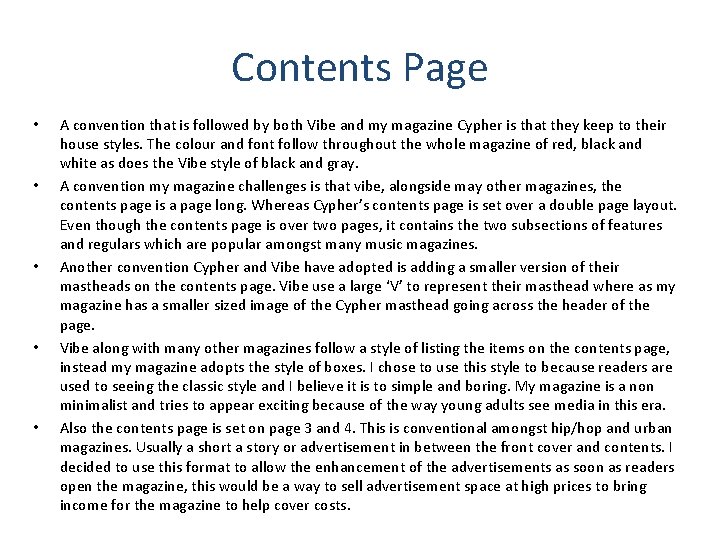 Contents Page

• A convention that is followed by both Vibe and my magazine Cypher is that they keep to their house styles. The colour and font follow throughout the whole magazine of red, black and white as does the Vibe style of black and gray.

• A convention my magazine challenges is that vibe, alongside may other magazines, the contents page is a page long. Whereas Cypher's contents page is set over a double page layout. Even though the contents page is over two pages, it contains the two subsections of features and regulars which are popular amongst many music magazines.

• Another convention Cypher and Vibe have adopted is adding a smaller version of their mastheads on the contents page. Vibe use a large 'V' to represent their masthead where as my magazine has a smaller sized image of the Cypher masthead going across the header of the page.

• Vibe along with many other magazines follow a style of listing the items on the contents page, instead my magazine adopts the style of boxes. I chose to use this style to because readers are used to seeing the classic style and I believe it is to simple and boring. My magazine is a non minimalist and tries to appear exciting because of the way young adults see media in this era.

• Also the contents page is set on page 3 and 4. This is conventional amongst hip/hop and urban magazines. Usually a short a story or advertisement in between the front cover and contents. I decided to use this format to allow the enhancement of the advertisements as soon as readers open the magazine, this would be a way to sell advertisement space at high prices to bring income for the magazine to help cover costs.